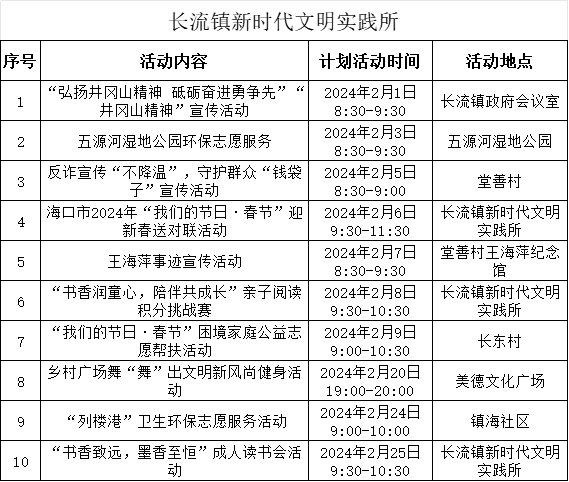 长流镇新时代文明实践所

| 序号 | 活动内容 | 计划活动时间 | 活动地点 |
|---|---|---|---|
| 1 | “弘扬井冈山精神 砥砺奋进勇争先”“井冈山精神”宣传活动 | 2024年2月1日 8:30-9:30 | 长流镇政府会议室 |
| 2 | 五源河湿地公园环保志愿服务 | 2024年2月3日 8:30-9:30 | 五源河湿地公园 |
| 3 | 反诈宣传“不降温”，守护群众“钱袋子”宣传活动 | 2024年2月5日 8:30-9:00 | 堂善村 |
| 4 | 海口市2024年“我们的节日·春节”迎新春送对联活动 | 2024年2月6日 9:30-11:30 | 长流镇新时代文明实践所 |
| 5 | 王海萍事迹宣传活动 | 2024年2月7日 8:30-9:30 | 堂善村王海萍纪念馆 |
| 6 | “书香润童心，陪伴共成长”亲子阅读积分挑战赛 | 2024年2月8日 9:30-10:30 | 长流镇新时代文明实践所 |
| 7 | “我们的节日·春节”困境家庭公益志愿帮扶活动 | 2024年2月9日 9:00-10:30 | 长东村 |
| 8 | 乡村广场舞“舞”出文明新风尚健身活动 | 2024年2月20日 19:00-20:00 | 美德文化广场 |
| 9 | “列楼港”卫生环保志愿服务活动 | 2024年2月24日 9:00-10:00 | 镇海社区 |
| 10 | “书香致远，墨香至恒”成人读书会活动 | 2024年2月25日 9:30-10:30 | 长流镇新时代文明实践所 |